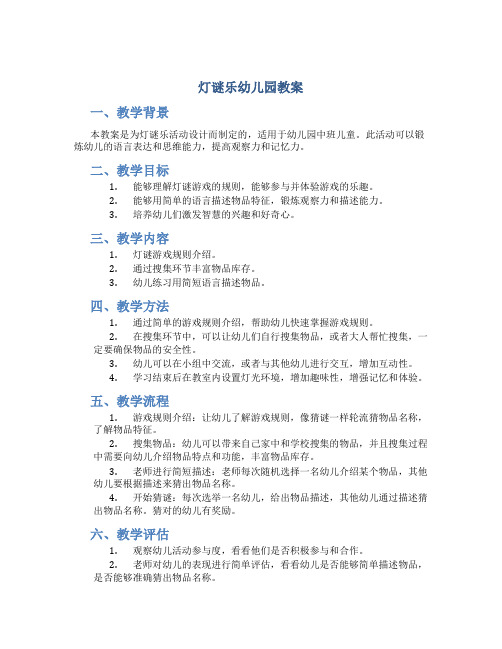 灯谜乐幼儿园教案

一、教学背景

本教案是为灯谜乐活动设计而制定的，适用于幼儿园中班儿童。此活动可以锻炼幼儿的语言表达和思维能力，提高观察力和记忆力。

二、教学目标

1. 能够理解灯谜游戏的规则，能够参与并体验游戏的乐趣。

2. 能够用简单的语言描述物品特征，锻炼观察力和描述能力。

3. 培养幼儿们激发智慧的兴趣和好奇心。

三、教学内容

1. 灯谜游戏规则介绍。

2. 通过搜集环节丰富物品库存。

3. 幼儿练习用简短语言描述物品。

四、教学方法

1. 通过简单的游戏规则介绍，帮助幼儿快速掌握游戏规则。

2. 在搜集环节中，可以让幼儿们自行搜集物品，或者大人帮忙搜集，一定要确保物品的安全性。

3. 幼儿可以在小组中交流，或者与其他幼儿进行交互，增加互动性。

4. 学习结束后在教室内设置灯光环境，增加趣味性，增强记忆和体验。

五、教学流程

1. 游戏规则介绍：让幼儿了解游戏规则，像猜谜一样轮流猜物品名称，了解物品特征。

2. 搜集物品：幼儿可以带来自己家中和学校搜集的物品，并且搜集过程中需要向幼儿介绍物品特点和功能，丰富物品库存。

3. 老师进行简短描述：老师每次随机选择一名幼儿介绍某个物品，其他幼儿要根据描述来猜出物品名称。

4. 开始猜谜：每次选举一名幼儿，给出物品描述，其他幼儿通过描述猜出物品名称。猜对的幼儿有奖励。

六、教学评估

1. 观察幼儿活动参与度，看看他们是否积极参与和合作。

2. 老师对幼儿的表现进行简单评估，看看幼儿是否能够简单描述物品，是否能够准确猜出物品名称。